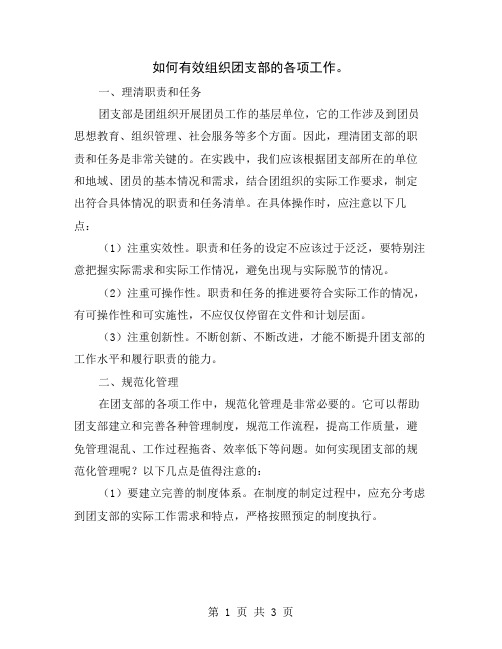 如何有效组织团支部的各项工作。

一、理清职责和任务

团支部是团组织开展团员工作的基层单位，它的工作涉及到团员思想教育、组织管理、社会服务等多个方面。因此，理清团支部的职责和任务是非常关键的。在实践中，我们应该根据团支部所在的单位和地域、团员的基本情况和需求，结合团组织的实际工作要求，制定出符合具体情况的职责和任务清单。在具体操作时，应注意以下几点：

（1）注重实效性。职责和任务的设定不应该过于泛泛，要特别注意把握实际需求和实际工作情况，避免出现与实际脱节的情况。

（2）注重可操作性。职责和任务的推进要符合实际工作的情况，有可操作性和可实施性，不应仅仅停留在文件和计划层面。

（3）注重创新性。不断创新、不断改进，才能不断提升团支部的工作水平和履行职责的能力。

二、规范化管理

在团支部的各项工作中，规范化管理是非常必要的。它可以帮助团支部建立和完善各种管理制度，规范工作流程，提高工作质量，避免管理混乱、工作过程拖沓、效率低下等问题。如何实现团支部的规范化管理呢？以下几点是值得注意的：

（1）要建立完善的制度体系。在制度的制定过程中，应充分考虑到团支部的实际工作需求和特点，严格按照预定的制度执行。

第 1 页 共 3 页